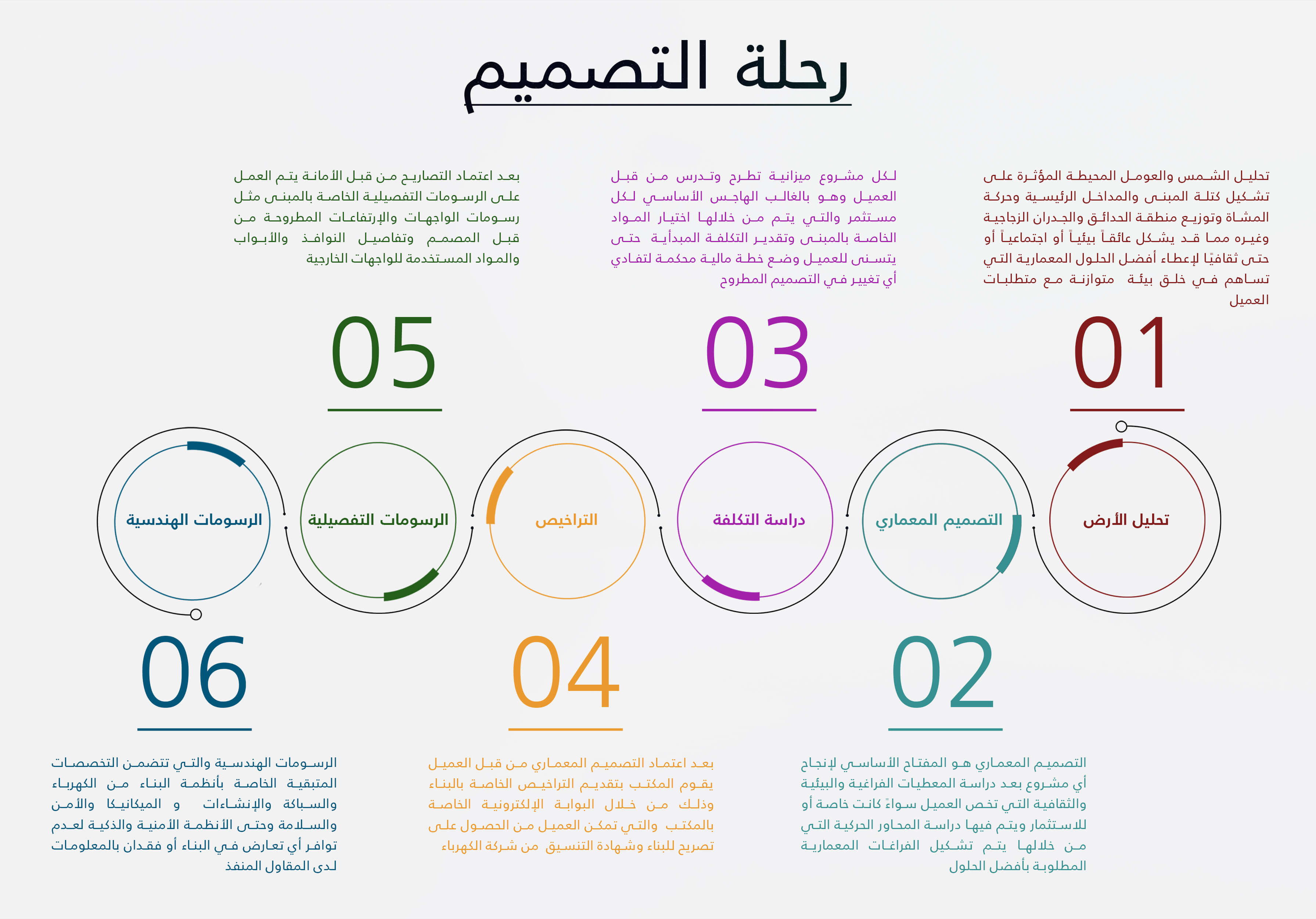 رحلة التصميم

تحليل الشمس والعومل المحيطة المؤثرة على تشكيل كتلة المبنى والمداخل الرئيسية وحركة المشاة وتوزيع منطقة الحدائق والجدران الزجاجية وغيره مما قد يشكل عائقاً بيئياً أو اجتماعياً أو حتى ثقافيًا لإعطاء أفضل الحلول المعمارية التي تساهم في خلق بيئة متوازنة مع متطلبات العميل

01

لكل مشروع ميزانية تطرح وتدرس من قبل العميل وهو بالغالب الهاجس الأساسي لكل مستثمر والتي يتم من خلالها اختيار المواد الخاصة بالمبنى وتقدير التكلفة المبدأية حتى يتسنى للعميل وضع خطة مالية محكمة لتفادي أي تغيير في التصميم المطروح

03

بعد اعتماد التصاريح من قبل الأمانة يتم العمل على الرسومات التفصيلية الخاصة بالمبنى مثل رسومات الواجهات والإرتفاعات المطروحة من قبل المصمم وتفاصيل النوافذ والأبواب والمواد المستخدمة للواجهات الخارجية

05

تحليل الأرض

التصميم المعماري

دراسة التكلفة

التراخيص

الرسومات التفصيلية

الرسومات الهندسية

02

التصميم المعماري هو المفتاح الأساسي لإنجاح أي مشروع بعد دراسة المعطيات الفراغية والبيئية والثقافية التي تخص العميل سواءً كانت خاصة أو للاستثمار ويتم فيها دراسة المحاور الحركية التي من خلالها يتم تشكيل الفراغات المعمارية المطلوبة بأفضل الحلول

04

بعد اعتماد التصميم المعماري من قبل العميل يقوم المكتب بتقديم التراخيص الخاصة بالبناء وذلك من خلال البوابة الإلكترونية الخاصة بالمكتب والتي تمكن العميل من الحصول على تصريح للبناء وشهادة التنسيق من شركة الكهرباء

06

الرسومات الهندسية والتي تتضمن التخصصات المتبقية الخاصة بأنظمة البناء من الكهرباء والسباكة والإنشاءات و الميكانيكا والأمن والسلامة وحتى الأنظمة الأمنية والذكية لعدم توافر أي تعارض في البناء أو فقدان بالمعلومات لدى المقاول المنفذ